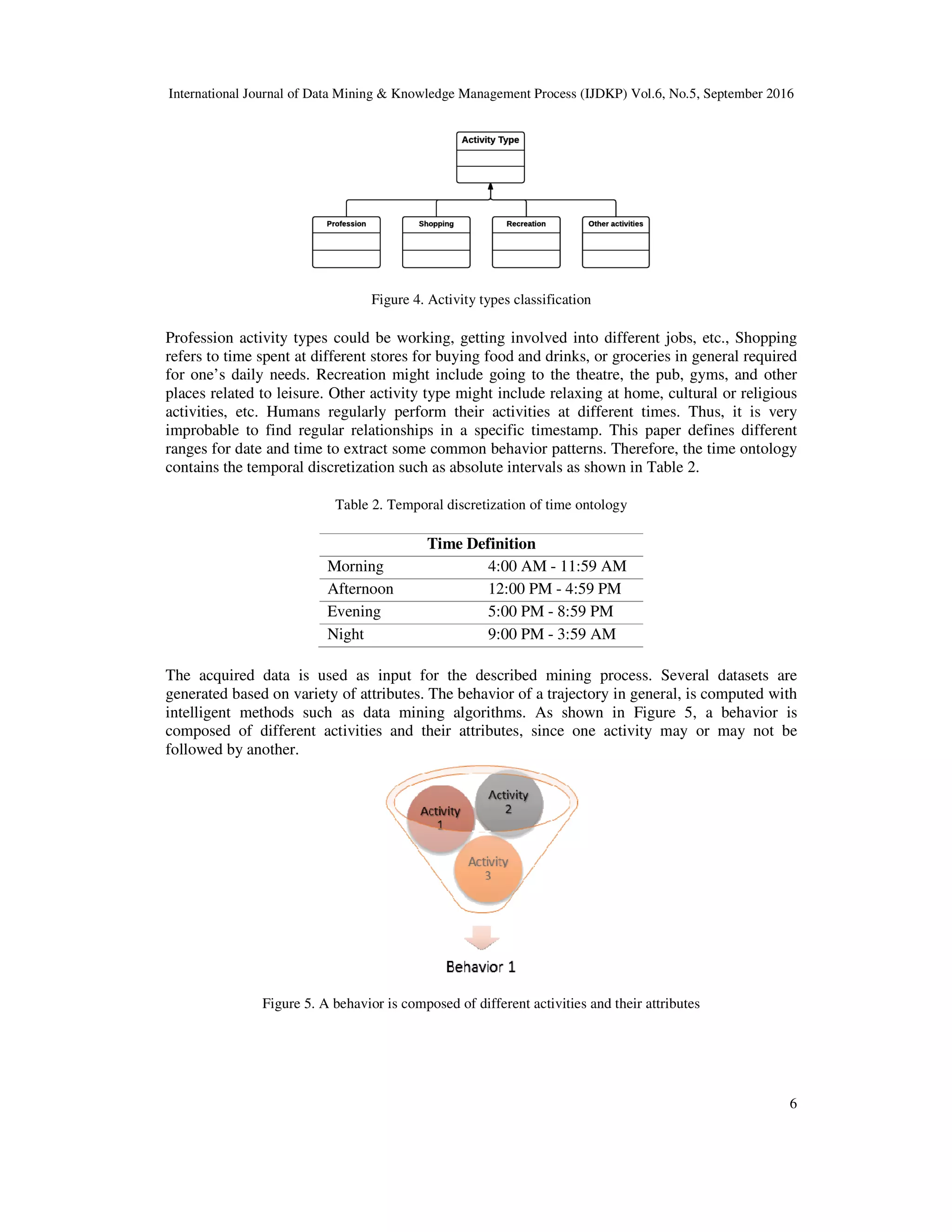 International Journal of Data Mining & Knowledge Management Process (IJDKP) Vol.6, No.5, September 2016

Activity Type

Profession

Shopping

Recreation

Other activities

Figure 4. Activity types classification

Profession activity types could be working, getting involved into different jobs, etc., Shopping refers to time spent at different stores for buying food and drinks, or groceries in general required for one’s daily needs. Recreation might include going to the theatre, the pub, gyms, and other places related to leisure. Other activity type might include relaxing at home, cultural or religious activities, etc. Humans regularly perform their activities at different times. Thus, it is very improbable to find regular relationships in a specific timestamp. This paper defines different ranges for date and time to extract some common behavior patterns. Therefore, the time ontology contains the temporal discretization such as absolute intervals as shown in Table 2.

Table 2. Temporal discretization of time ontology

| Time Definition | |
|---|---|
| Morning | 4:00 AM - 11:59 AM |
| Afternoon | 12:00 PM - 4:59 PM |
| Evening | 5:00 PM - 8:59 PM |
| Night | 9:00 PM - 3:59 AM |

The acquired data is used as input for the described mining process. Several datasets are generated based on variety of attributes. The behavior of a trajectory in general, is computed with intelligent methods such as data mining algorithms. As shown in Figure 5, a behavior is composed of different activities and their attributes, since one activity may or may not be followed by another.

Activity 1

Activity 2

Activity 3

Behavior 1

Figure 5. A behavior is composed of different activities and their attributes

6